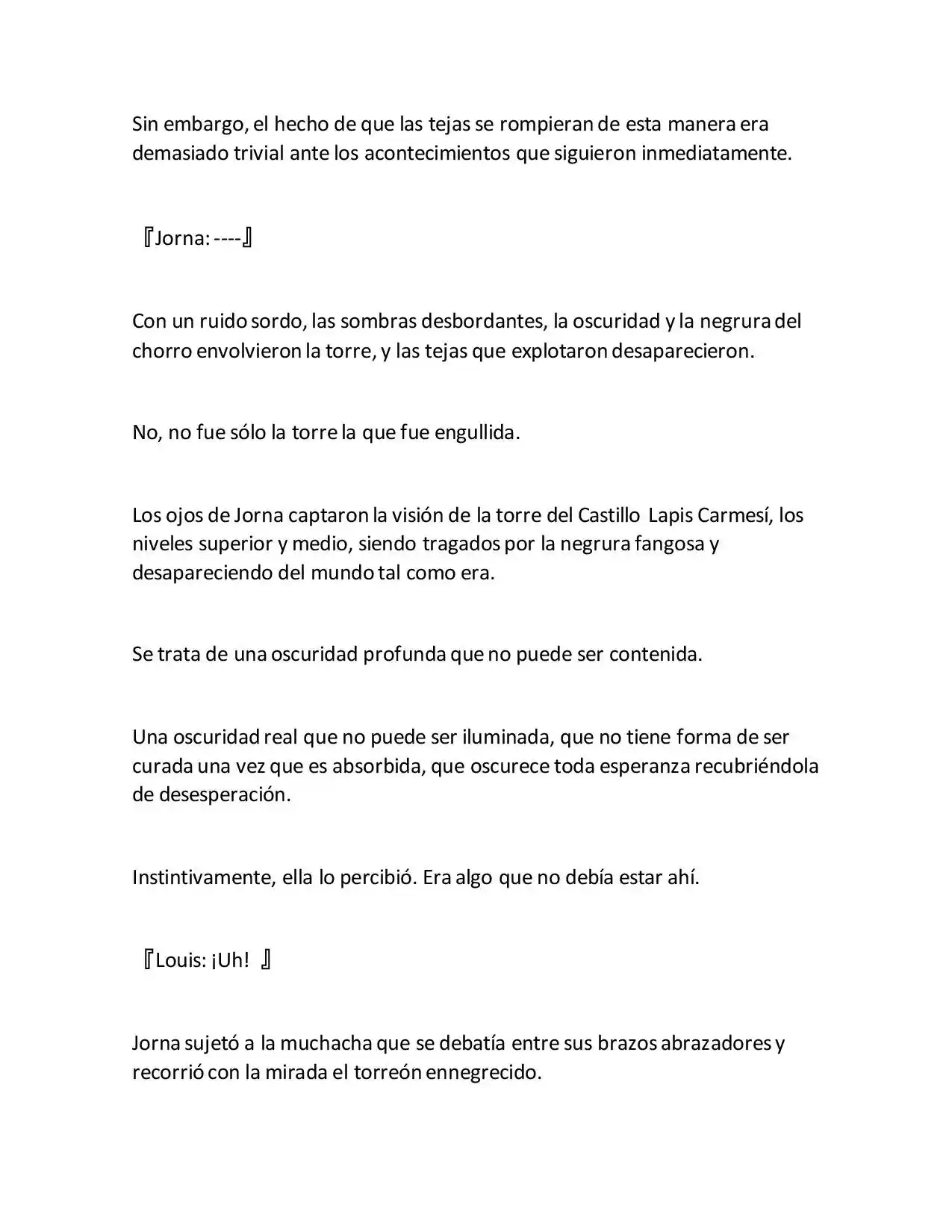 Sin embargo, el hecho de que las tejas se rompieran de esta manera era demasiado trivial ante los acontecimientos que siguieron inmediatamente.

『Jorna: ----』

Con un ruido sordo, las sombras desbordantes, la oscuridad y la negrura del chorro envolvieron la torre, y las tejas que explotaron desaparecieron.

No, no fue sólo la torre la que fue engullida.

Los ojos de Jorna captaron la visión de la torre del Castillo Lapis Carmesí, los niveles superior y medio, siendo tragados por la negrura fangosa y desapareciendo del mundo tal como era.

Se trata de una oscuridad profunda que no puede ser contenida.

Una oscuridad real que no puede ser iluminada, que no tiene forma de ser curada una vez que es absorbida, que oscurece toda esperanza recubriéndola de desesperación.

Instintivamente, ella lo percibió. Era algo que no debía estar ahí.

『Louis: ¡Uh! 』

Jorna sujetó a la muchacha que se debatía entre sus brazos abrazadores y recorrió con la mirada el torreón ennegrecido.